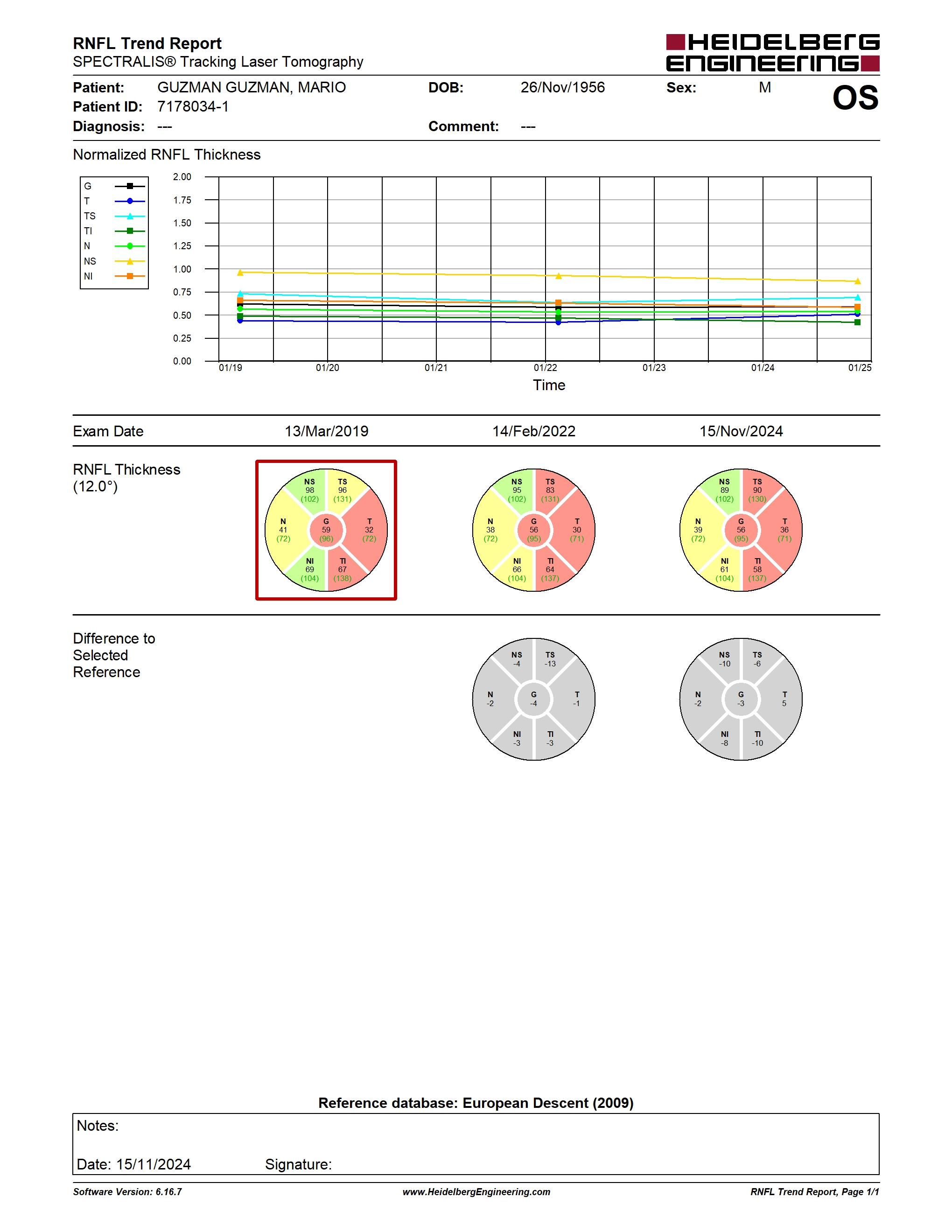 RNFL Trend Report
SPECTRALIS® Tracking Laser Tomography

HEIDELBERG ENGINEERING

Patient: GUZMAN GUZMAN, MARIO DOB: 26/Nov/1956 Sex: M OS
Patient ID: 7178034-1
Diagnosis: --- Comment: ---

Normalized RNFL Thickness

G
T
TS
TI
N
NS
NI

2.00
1.75
1.50
1.25
1.00
0.75
0.50
0.25
0.00

01/19 01/20 01/21 01/22 01/23 01/24 01/25
Time

Exam Date 13/Mar/2019 14/Feb/2022 15/Nov/2024

RNFL Thickness (12.0°)

NS 98 (102) TS 96 (131) N 41 (72) G 59 (96) T 32 (72) NI 69 (104) TI 67 (138)

NS 95 (102) TS 83 (131) N 38 (72) G 56 (95) T 30 (71) NI 66 (104) TI 64 (137)

NS 89 (102) TS 90 (130) N 39 (72) G 56 (95) T 36 (71) NI 61 (104) TI 58 (137)

Difference to Selected Reference

NS -4 TS -13 N -2 G -4 T -1 NI -3 TI -3

NS -10 TS -6 N -2 G -3 T 5 NI -8 TI -10

Reference database: European Descent (2009)

Notes:

Date: 15/11/2024 Signature:

Software Version: 6.16.7 www.HeidelbergEngineering.com RNFL Trend Report, Page 1/1